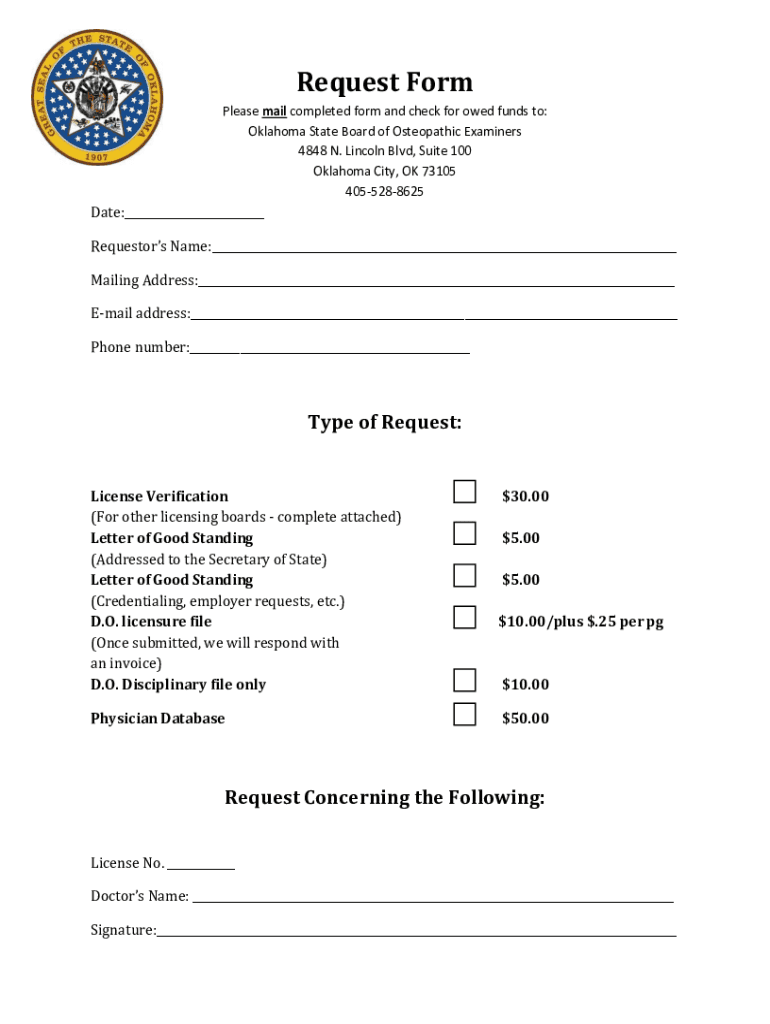 GREAT SEAL OF THE STATE OF OKLAHOMA
1907

Request Form

Please mail completed form and check for owed funds to:
Oklahoma State Board of Osteopathic Examiners
4848 N. Lincoln Blvd, Suite 100
Oklahoma City, OK 73105
405-528-8625

Date:

Requestor's Name:

Mailing Address:

E-mail address:

Phone number:

Type of Request:

License Verification
(For other licensing boards - complete attached) $30.00
Letter of Good Standing
(Addressed to the Secretary of State) $5.00
Letter of Good Standing
(Credentialing, employer requests, etc.) $5.00
D.O. licensure file
(Once submitted, we will respond with an invoice) $10.00/plus $.25 per pg
D.O. Disciplinary file only $10.00
Physician Database $50.00

Request Concerning the Following:

License No.

Doctor's Name:

Signature: